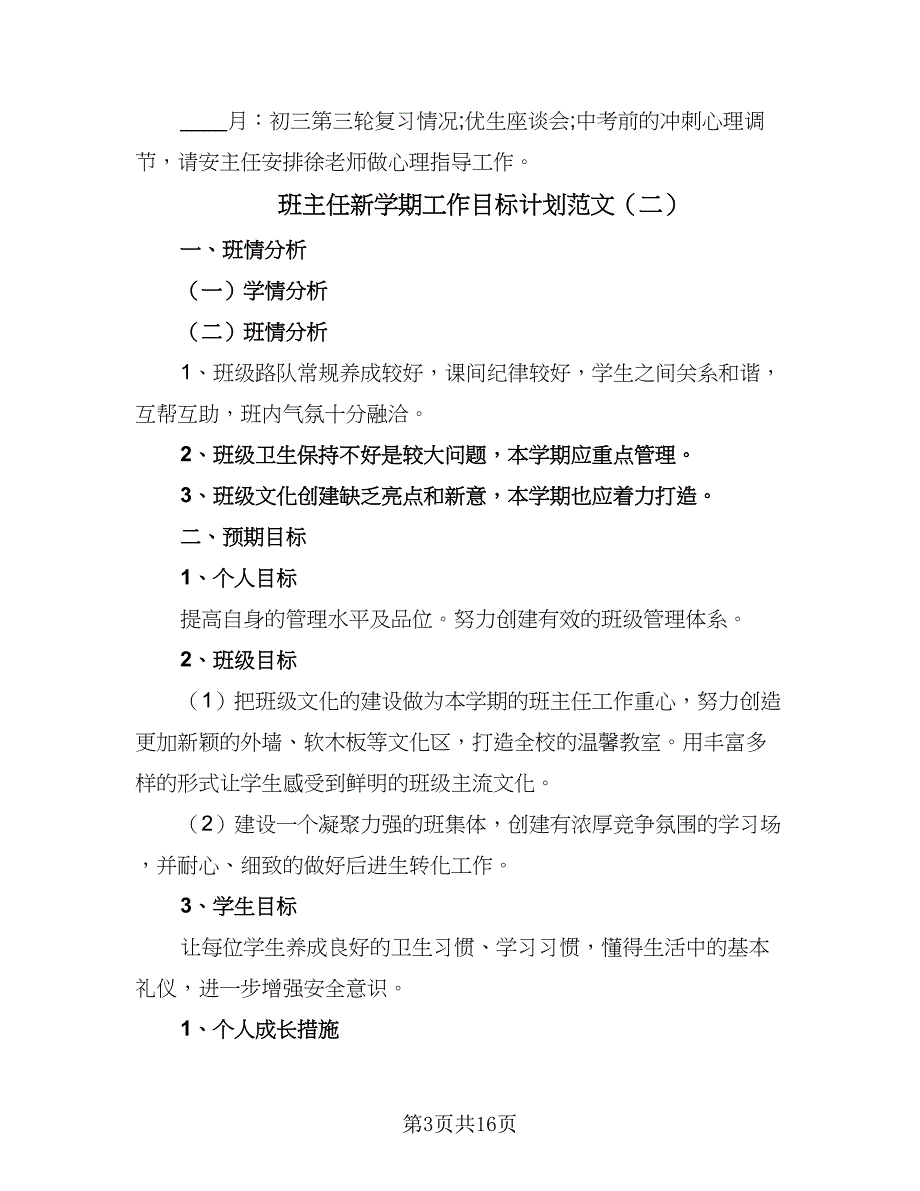 ____月：初三第三轮复习情况;优生座谈会;中考前的冲刺心理调节，请安主任安排徐老师做心理指导工作。

班主任新学期工作目标计划范文（二）

一、班情分析

（一）学情分析

（二）班情分析

1、班级路队常规养成较好，课间纪律较好，学生之间关系和谐，互帮互助，班内气氛十分融洽。

2、班级卫生保持不好是较大问题，本学期应重点管理。

3、班级文化创建缺乏亮点和新意，本学期也应着力打造。

二、预期目标

1、个人目标

提高自身的管理水平及品位。努力创建有效的班级管理体系。

2、班级目标

（1）把班级文化的建设做为本学期的班主任工作重心，努力创造更加新颖的外墙、软木板等文化区，打造全校的温馨教室。用丰富多样的形式让学生感受到鲜明的班级主流文化。

（2）建设一个凝聚力强的班集体，创建有浓厚竞争氛围的学习场，并耐心、细致的做好后进生转化工作。

3、学生目标

让每位学生养成良好的卫生习惯、学习习惯，懂得生活中的基本礼仪，进一步增强安全意识。

1、个人成长措施

第3页共16页